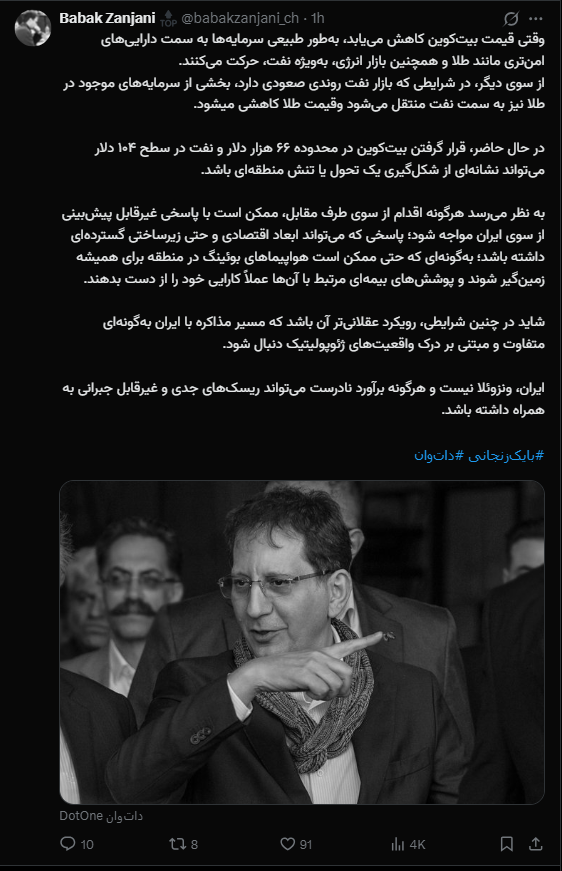 Babak Zanjani TOP @babakzanjani_ch · 1h

وقتی قیمت بیت‌کوین کاهش می‌یابد، به‌طور طبیعی سرمایه‌ها به سمت دارایی‌های امن‌تری مانند طلا و همچنین بازار انرژی، به‌ویژه نفت، حرکت می‌کنند.
از سوی دیگر، در شرایطی که بازار نفت روندی صعودی دارد، بخشی از سرمایه‌های موجود در طلا نیز به سمت نفت منتقل می‌شود وقیمت طلا کاهشی میشود.

در حال حاضر، قرار گرفتن بیت‌کوین در محدوده ۶۶ هزار دلار و نفت در سطح ۱۰۴ دلار می‌تواند نشانه‌ای از شکل‌گیری یک تحول یا تنش منطقه‌ای باشد.

به نظر می‌رسد هرگونه اقدام از سوی طرف مقابل، ممکن است با پاسخی غیرقابل پیش‌بینی از سوی ایران مواجه شود؛ پاسخی که می‌تواند ابعاد اقتصادی و حتی زیرساختی گسترده‌ای داشته باشد؛ به‌گونه‌ای که حتی ممکن است هواپیماهای بوئینگ در منطقه برای همیشه زمین‌گیر شوند و پوشش‌های بیمه‌ای مرتبط با آن‌ها عملاً کارایی خود را از دست بدهند.

شاید در چنین شرایطی، رویکرد عقلانی‌تر آن باشد که مسیر مذاکره با ایران به‌گونه‌ای متفاوت و مبتنی بر درک واقعیت‌های ژئوپولیتیک دنبال شود.

ایران، ونزوئلا نیست و هرگونه برآورد نادرست می‌تواند ریسک‌های جدی و غیرقابل جبرانی به همراه داشته باشد.

#بابک‌زنجانی #دات‌وان

DotOne دات‌وان

10 8 91 4K